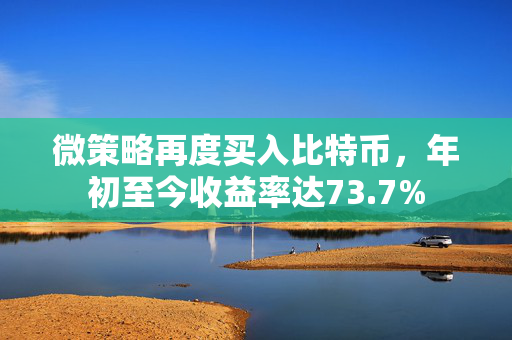 微策略再度买入比特币，年初至今收益率达73.7%